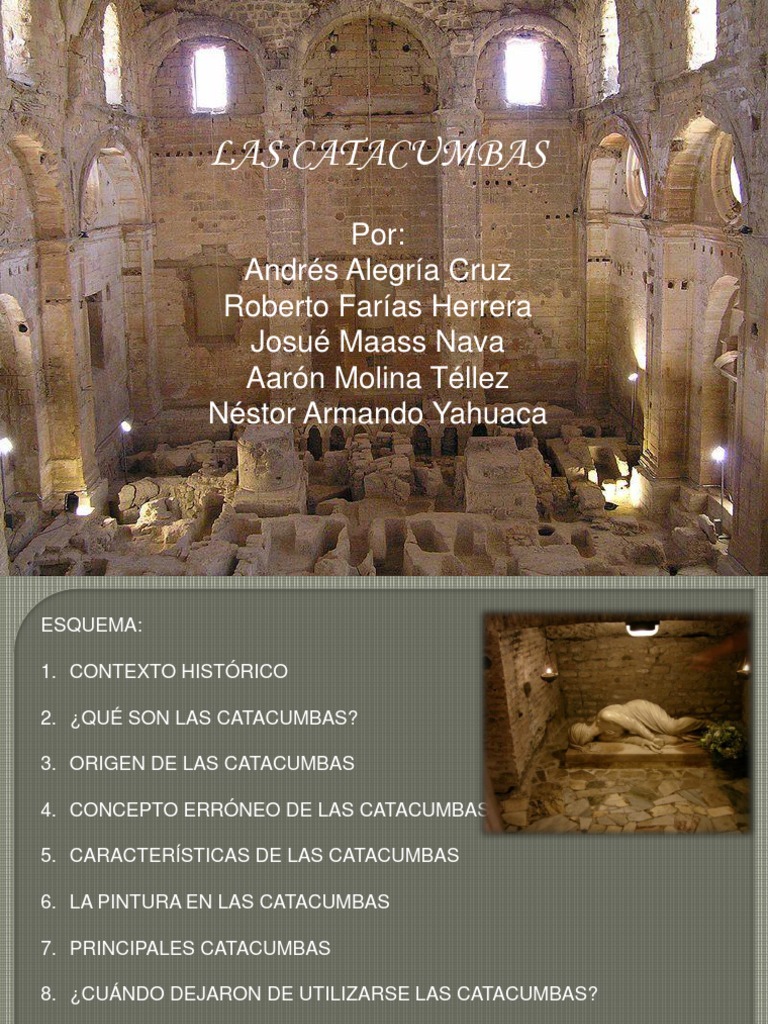 LAS CATACUMBAS

Por:
Andrés Alegría Cruz
Roberto Farías Herrera
Josué Maass Nava
Aarón Molina Téllez
Néstor Armando Yahuaca

ESQUEMA:

1. CONTEXTO HISTÓRICO
2. ¿QUÉ SON LAS CATACUMBAS?
3. ORIGEN DE LAS CATACUMBAS
4. CONCEPTO ERRÓNEO DE LAS CATACUMBAS
5. CARACTERÍSTICAS DE LAS CATACUMBAS
6. LA PINTURA EN LAS CATACUMBAS
7. PRINCIPALES CATACUMBAS
8. ¿CUÁNDO DEJARON DE UTILIZARSE LAS CATACUMBAS?